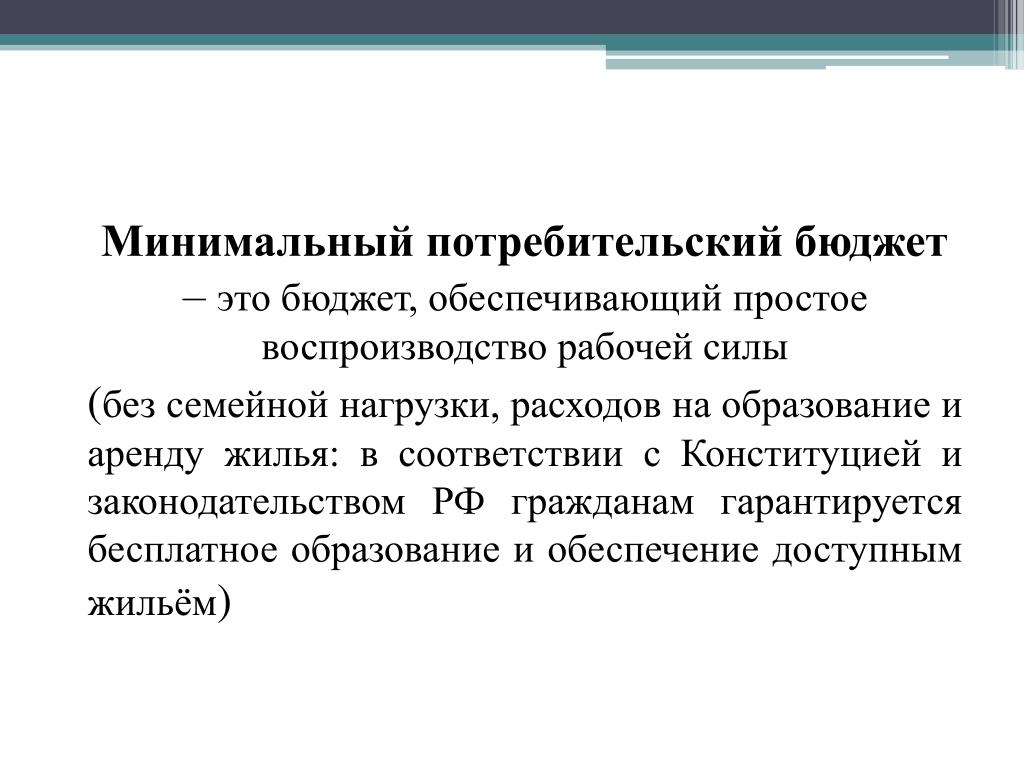 Минимальный потребительский бюджет – это бюджет, обеспечивающий простое воспроизводство рабочей силы

(без семейной нагрузки, расходов на образование и аренду жилья: в соответствии с Конституцией и законодательством РФ гражданам гарантируется бесплатное образование и обеспечение доступным жильём)